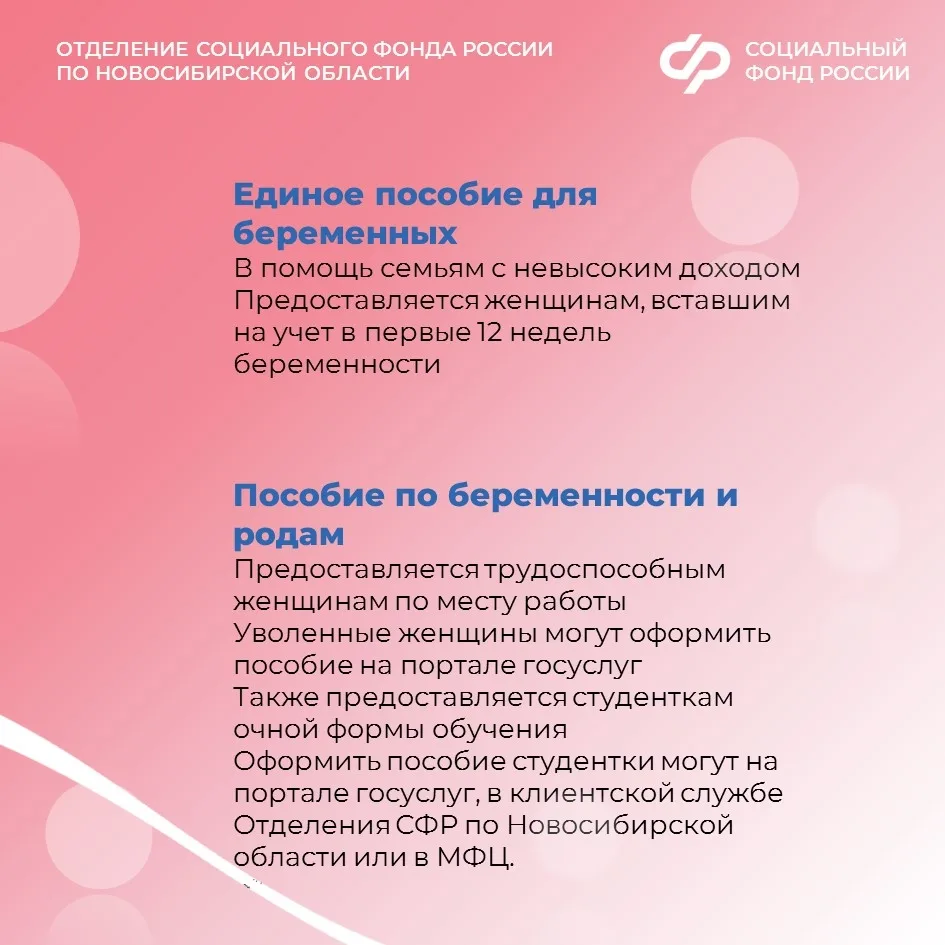 ОТДЕЛЕНИЕ СОЦИАЛЬНОГО ФОНДА РОССИИ ПО НОВОСИБИРСКОЙ ОБЛАСТИ

СОЦИАЛЬНЫЙ ФОНД РОССИИ

Единое пособие для беременных

В помощь семьям с невысоким доходом
Предоставляется женщинам, вставшим на учет в первые 12 недель беременности

Пособие по беременности и родам

Предоставляется трудоспособным женщинам по месту работы
Уволенные женщины могут оформить пособие на портале госуслуг
Также предоставляется студенткам очной формы обучения
Оформить пособие студентки могут на портале госуслуг, в клиентской службе Отделения СФР по Новосибирской области или в МФЦ.